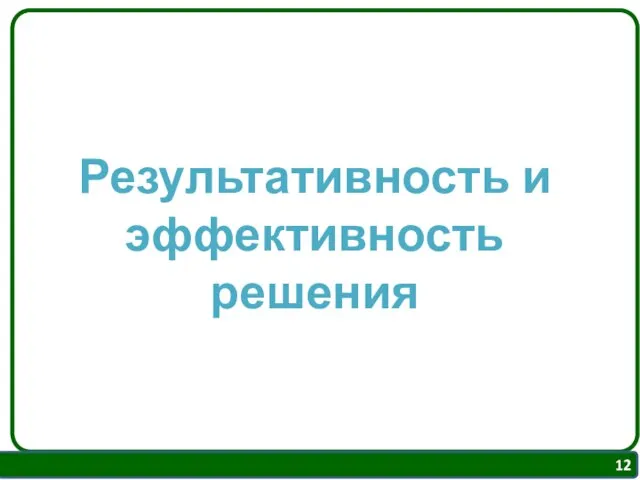 Результативность и эффективность решения

12